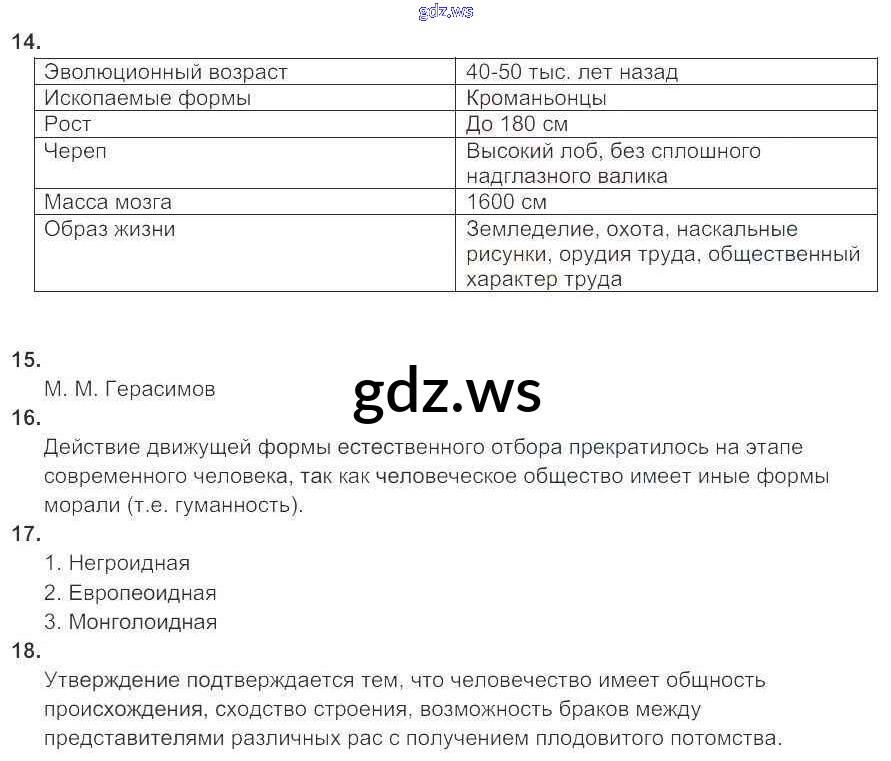 gdz.ws

14.

| Эволюционный возраст | 40-50 тыс. лет назад |
|---|---|
| Ископаемые формы | Кроманьонцы |
| Рост | До 180 см |
| Череп | Высокий лоб, без сплошного надглазного валика |
| Масса мозга | 1600 см |
| Образ жизни | Земледелие, охота, наскальные рисунки, орудия труда, общественный характер труда |

15.
М. М. Герасимов

gdz.ws

16.
Действие движущей формы естественного отбора прекратилось на этапе современного человека, так как человеческое общество имеет иные формы морали (т.е. гуманность).

17.
1. Негроидная
2. Европеоидная
3. Монголоидная

18.
Утверждение подтверждается тем, что человечество имеет общность происхождения, сходство строения, возможность браков между представителями различных рас с получением плодовитого потомства.